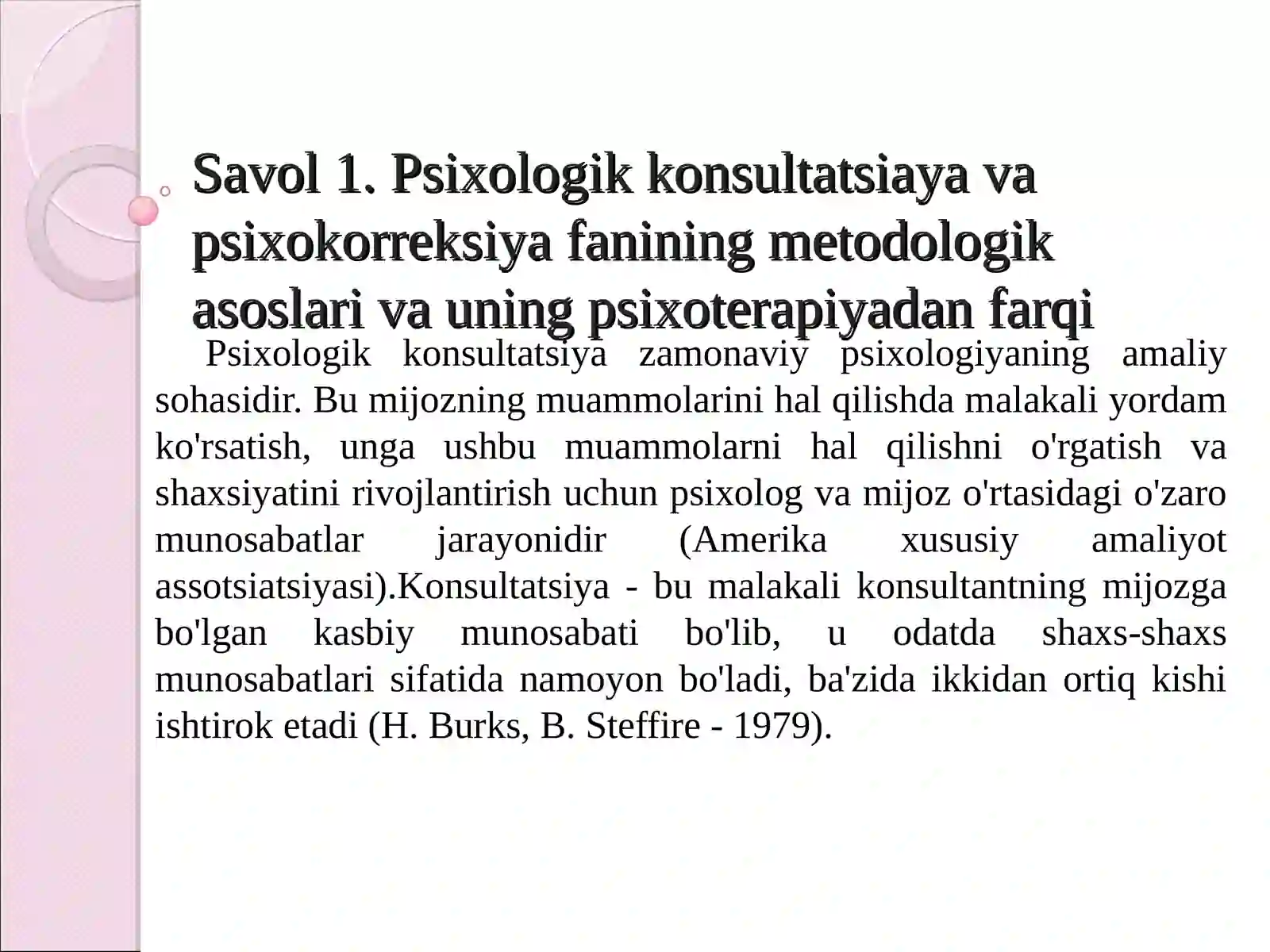 Savol 1. Psixologik konsultatsiaya va psixokorreksiya fanining metodologik asoslari va uning psixoterapiyadan farqi

Psixologik konsultatsiya zamonaviy psixologiyaning amaliy sohasidir. Bu mijozning muammolarini hal qilishda malakali yordam ko'rsatish, unga ushbu muammolarni hal qilishni o'rgatish va shaxsiyatini rivojlantirish uchun psixolog va mijoz o'rtasidagi o'zaro munosabatlar jarayonidir (Amerika xususiy amaliyot assotsiatsiyasi).Konsultatsiya - bu malakali konsultantning mijozga bo'lgan kasbiy munosabati bo'lib, u odatda shaxs-shaxs munosabatlari sifatida namoyon bo'ladi, ba'zida ikkidan ortiq kishi ishtirok etadi (H. Burks, B. Steffire - 1979).